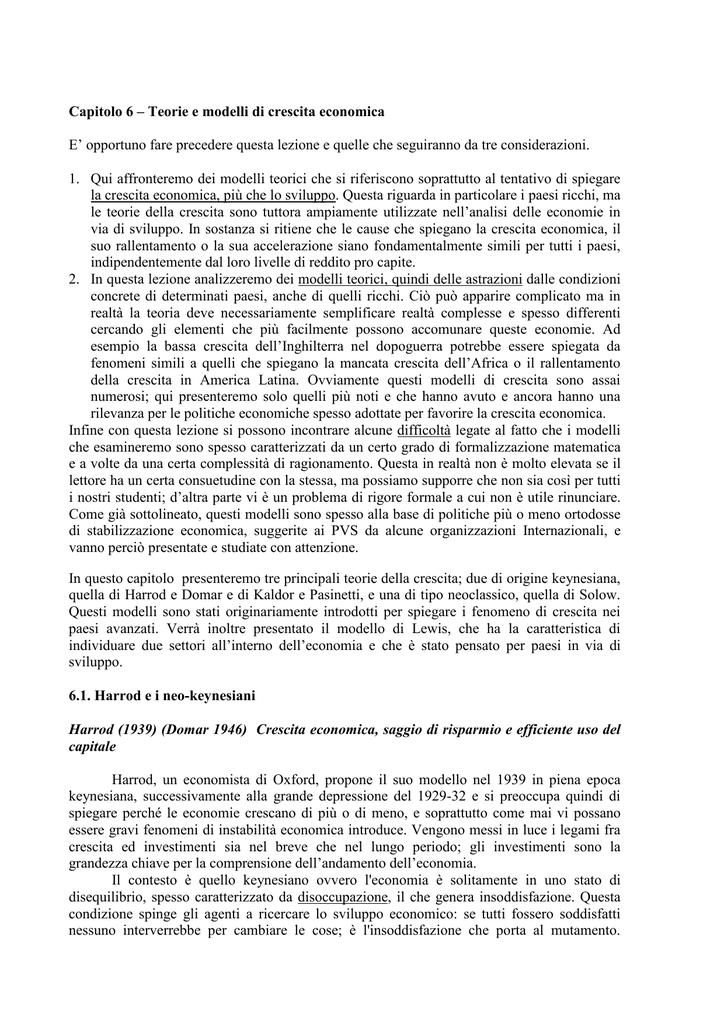 **Capitolo 6 – Teorie e modelli di crescita economica**

E' opportuno fare precedere questa lezione e quelle che seguiranno da tre considerazioni.

1. Qui affronteremo dei modelli teorici che si riferiscono soprattutto al tentativo di spiegare la crescita economica, più che lo sviluppo. Questa riguarda in particolare i paesi ricchi, ma le teorie della crescita sono tuttora ampiamente utilizzate nell'analisi delle economie in via di sviluppo. In sostanza si ritiene che le cause che spiegano la crescita economica, il suo rallentamento o la sua accelerazione siano fondamentalmente simili per tutti i paesi, indipendentemente dal loro livelle di reddito pro capite.
2. In questa lezione analizzeremo dei modelli teorici, quindi delle astrazioni dalle condizioni concrete di determinati paesi, anche di quelli ricchi. Ciò può apparire complicato ma in realtà la teoria deve necessariamente semplificare realtà complesse e spesso differenti cercando gli elementi che più facilmente possono accomunare queste economie. Ad esempio la bassa crescita dell'Inghilterra nel dopoguerra potrebbe essere spiegata da fenomeni simili a quelli che spiegano la mancata crescita dell'Africa o il rallentamento della crescita in America Latina. Ovviamente questi modelli di crescita sono assai numerosi; qui presenteremo solo quelli più noti e che hanno avuto e ancora hanno una rilevanza per le politiche economiche spesso adottate per favorire la crescita economica.

Infine con questa lezione si possono incontrare alcune difficoltà legate al fatto che i modelli che esamineremo sono spesso caratterizzati da un certo grado di formalizzazione matematica e a volte da una certa complessità di ragionamento. Questa in realtà non è molto elevata se il lettore ha un certa consuetudine con la stessa, ma possiamo supporre che non sia così per tutti i nostri studenti; d'altra parte vi è un problema di rigore formale a cui non è utile rinunciare. Come già sottolineato, questi modelli sono spesso alla base di politiche più o meno ortodosse di stabilizzazione economica, suggerite ai PVS da alcune organizzazioni Internazionali, e vanno perciò presentate e studiate con attenzione.

In questo capitolo presenteremo tre principali teorie della crescita; due di origine keynesiana, quella di Harrod e Domar e di Kaldor e Pasinetti, e una di tipo neoclassico, quella di Solow. Questi modelli sono stati originariamente introdotti per spiegare i fenomeno di crescita nei paesi avanzati. Verrà inoltre presentato il modello di Lewis, che ha la caratteristica di individuare due settori all'interno dell'economia e che è stato pensato per paesi in via di sviluppo.

**6.1. Harrod e i neo-keynesiani**

***Harrod (1939) (Domar 1946) Crescita economica, saggio di risparmio e efficiente uso del capitale***

Harrod, un economista di Oxford, propone il suo modello nel 1939 in piena epoca keynesiana, successivamente alla grande depressione del 1929-32 e si preoccupa quindi di spiegare perché le economie crescano di più o di meno, e soprattutto come mai vi possano essere gravi fenomeni di instabilità economica introduce. Vengono messi in luce i legami fra crescita ed investimenti sia nel breve che nel lungo periodo; gli investimenti sono la grandezza chiave per la comprensione dell'andamento dell'economia.

Il contesto è quello keynesiano ovvero l'economia è solitamente in uno stato di disequilibrio, spesso caratterizzato da disoccupazione, il che genera insoddisfazione. Questa condizione spinge gli agenti a ricercare lo sviluppo economico: se tutti fossero soddisfatti nessuno interverrebbe per cambiare le cose; è l'insoddisfazione che porta al mutamento.